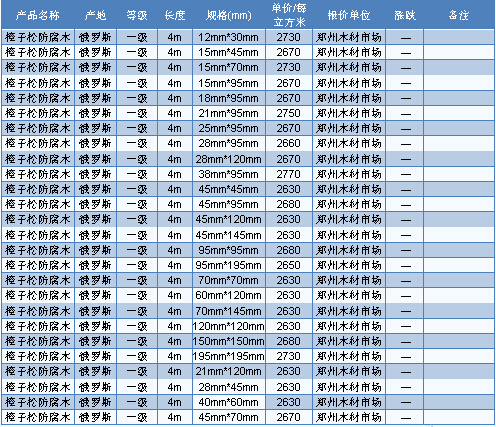 | 产品名称 | 产地 | 等级 | 长度 | 规格(mm) | 单价/每立方米 | 报价单位 | 涨跌 | 备注 |
|---|---|---|---|---|---|---|---|---|
| 樟子松防腐木 | 俄罗斯 | 一级 | 4m | 12mm*30mm | 2730 | 郑州木材市场 | — | |
| 樟子松防腐木 | 俄罗斯 | 一级 | 4m | 15mm*45mm | 2670 | 郑州木材市场 | — | |
| 樟子松防腐木 | 俄罗斯 | 一级 | 4m | 15mm*70mm | 2730 | 郑州木材市场 | — | |
| 樟子松防腐木 | 俄罗斯 | 一级 | 4m | 15mm*95mm | 2670 | 郑州木材市场 | — | |
| 樟子松防腐木 | 俄罗斯 | 一级 | 4m | 18mm*95mm | 2670 | 郑州木材市场 | — | |
| 樟子松防腐木 | 俄罗斯 | 一级 | 4m | 21mm*95mm | 2750 | 郑州木材市场 | — | |
| 樟子松防腐木 | 俄罗斯 | 一级 | 4m | 25mm*95mm | 2670 | 郑州木材市场 | — | |
| 樟子松防腐木 | 俄罗斯 | 一级 | 4m | 28mm*95mm | 2660 | 郑州木材市场 | — | |
| 樟子松防腐木 | 俄罗斯 | 一级 | 4m | 28mm*120mm | 2670 | 郑州木材市场 | — | |
| 樟子松防腐木 | 俄罗斯 | 一级 | 4m | 38mm*95mm | 2770 | 郑州木材市场 | — | |
| 樟子松防腐木 | 俄罗斯 | 一级 | 4m | 45mm*45mm | 2630 | 郑州木材市场 | — | |
| 樟子松防腐木 | 俄罗斯 | 一级 | 4m | 45mm*95mm | 2680 | 郑州木材市场 | — | |
| 樟子松防腐木 | 俄罗斯 | 一级 | 4m | 45mm*120mm | 2630 | 郑州木材市场 | — | |
| 樟子松防腐木 | 俄罗斯 | 一级 | 4m | 45mm*145mm | 2630 | 郑州木材市场 | — | |
| 樟子松防腐木 | 俄罗斯 | 一级 | 4m | 95mm*95mm | 2680 | 郑州木材市场 | — | |
| 樟子松防腐木 | 俄罗斯 | 一级 | 4m | 95mm*195mm | 2650 | 郑州木材市场 | — | |
| 樟子松防腐木 | 俄罗斯 | 一级 | 4m | 70mm*70mm | 2630 | 郑州木材市场 | — | |
| 樟子松防腐木 | 俄罗斯 | 一级 | 4m | 60mm*120mm | 2630 | 郑州木材市场 | — | |
| 樟子松防腐木 | 俄罗斯 | 一级 | 4m | 70mm*145mm | 2630 | 郑州木材市场 | — | |
| 樟子松防腐木 | 俄罗斯 | 一级 | 4m | 120mm*120mm | 2630 | 郑州木材市场 | — | |
| 樟子松防腐木 | 俄罗斯 | 一级 | 4m | 150mm*150mm | 2680 | 郑州木材市场 | — | |
| 樟子松防腐木 | 俄罗斯 | 一级 | 4m | 195mm*195mm | 2730 | 郑州木材市场 | — | |
| 樟子松防腐木 | 俄罗斯 | 一级 | 4m | 21mm*120mm | 2630 | 郑州木材市场 | — | |
| 樟子松防腐木 | 俄罗斯 | 一级 | 4m | 28mm*45mm | 2630 | 郑州木材市场 | — | |
| 樟子松防腐木 | 俄罗斯 | 一级 | 4m | 40mm*60mm | 2630 | 郑州木材市场 | — | |
| 樟子松防腐木 | 俄罗斯 | 一级 | 4m | 45mm*70mm | 2670 | 郑州木材市场 | — | |